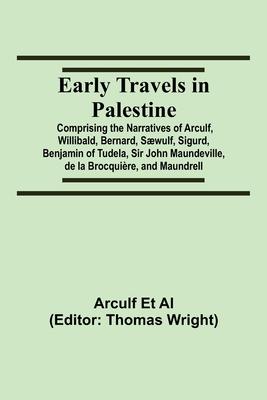 Early Travels in Palestine

Comprising the Narratives of Arculf, Willibald, Bernard, Sæwulf, Sigurd, Benjamin of Tudela, Sir John Maundeville, de la Brocquière, and Maundrell

Arculf Et Al
(Editor: Thomas Wright)